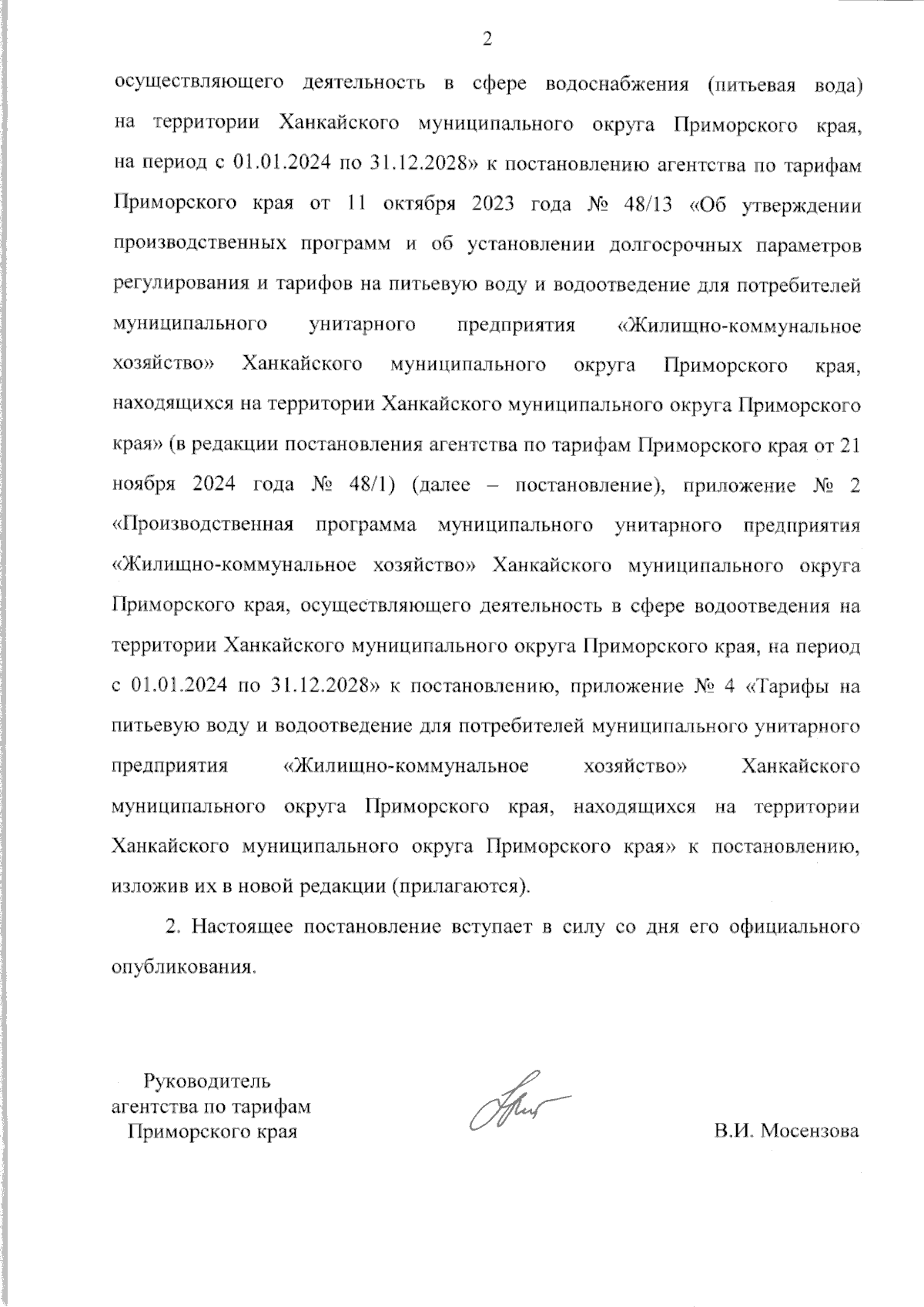 2

осуществляющего деятельность в сфере водоснабжения (питьевая вода) на территории Ханкайского муниципального округа Приморского края, на период с 01.01.2024 по 31.12.2028» к постановлению агентства по тарифам Приморского края от 11 октября 2023 года № 48/13 «Об утверждении производственных программ и об установлении долгосрочных параметров регулирования и тарифов на питьевую воду и водоотведение для потребителей муниципального унитарного предприятия «Жилищно-коммунальное хозяйство» Ханкайского муниципального округа Приморского края, находящихся на территории Ханкайского муниципального округа Приморского края» (в редакции постановления агентства по тарифам Приморского края от 21 ноября 2024 года № 48/1) (далее – постановление), приложение № 2 «Производственная программа муниципального унитарного предприятия «Жилищно-коммунальное хозяйство» Ханкайского муниципального округа Приморского края, осуществляющего деятельность в сфере водоотведения на территории Ханкайского муниципального округа Приморского края, на период с 01.01.2024 по 31.12.2028» к постановлению, приложение № 4 «Тарифы на питьевую воду и водоотведение для потребителей муниципального унитарного предприятия «Жилищно-коммунальное хозяйство» Ханкайского муниципального округа Приморского края, находящихся на территории Ханкайского муниципального округа Приморского края» к постановлению, изложив их в новой редакции (прилагаются).

2. Настоящее постановление вступает в силу со дня его официального опубликования.

Руководитель
агентства по тарифам
Приморского края

В.И. Мосензова